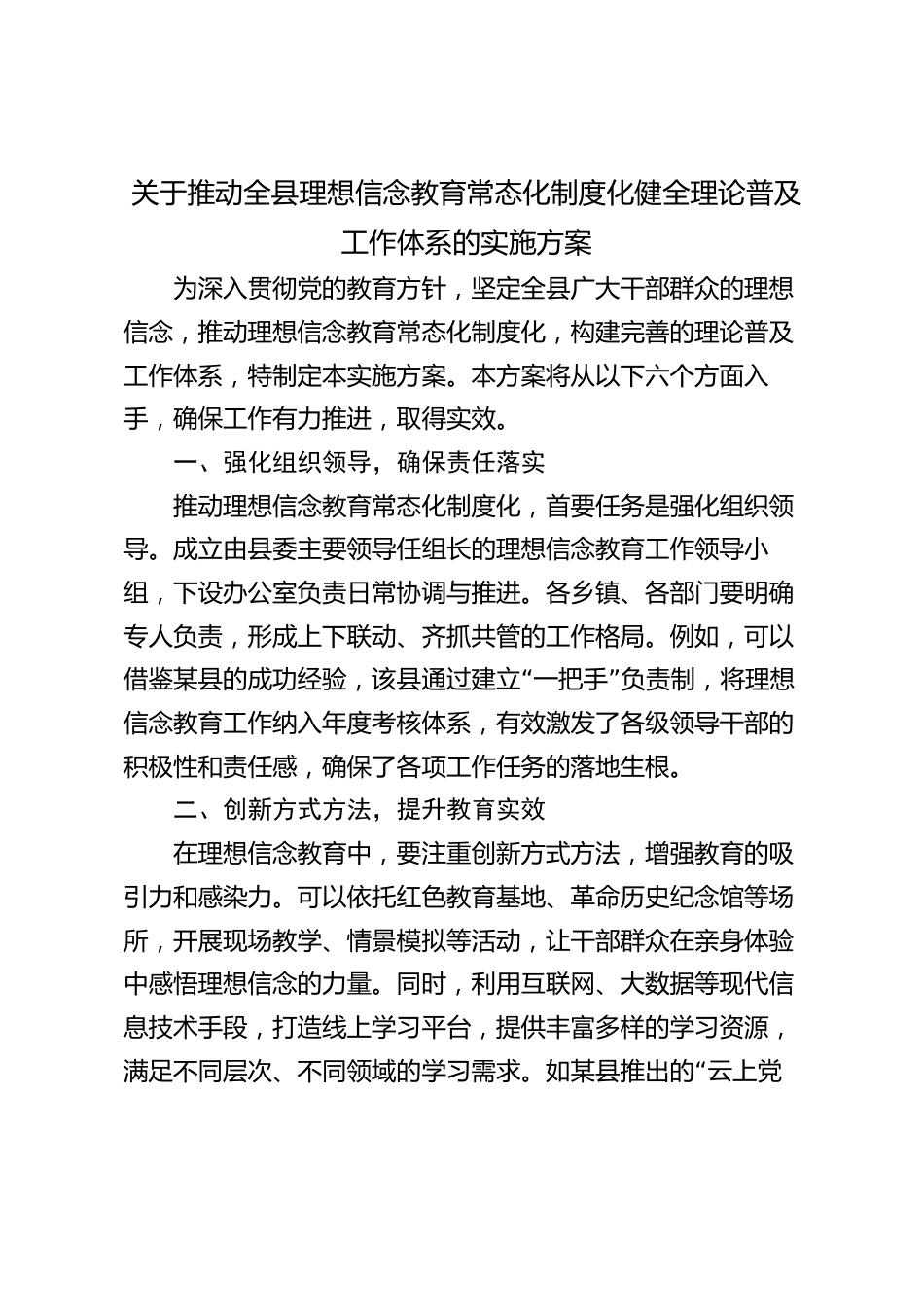 关于推动全县理想信念教育常态化制度化健全理论普及工作体系的实施方案

为深入贯彻党的教育方针，坚定全县广大干部群众的理想信念，推动理想信念教育常态化制度化，构建完善的理论普及工作体系，特制定本实施方案。本方案将从以下六个方面入手，确保工作有力推进，取得实效。

一、强化组织领导，确保责任落实

推动理想信念教育常态化制度化，首要任务是强化组织领导。成立由县委主要领导任组长的理想信念教育工作领导小组，下设办公室负责日常协调与推进。各乡镇、各部门要明确专人负责，形成上下联动、齐抓共管的工作格局。例如，可以借鉴某县的成功经验，该县通过建立“一把手”负责制，将理想信念教育工作纳入年度考核体系，有效激发了各级领导干部的积极性和责任感，确保了各项工作任务的落地生根。

二、创新方式方法，提升教育实效

在理想信念教育中，要注重创新方式方法，增强教育的吸引力和感染力。可以依托红色教育基地、革命历史纪念馆等场所，开展现场教学、情景模拟等活动，让干部群众在亲身体验中感悟理想信念的力量。同时，利用互联网、大数据等现代信息技术手段，打造线上学习平台，提供丰富多样的学习资源，满足不同层次、不同领域的学习需求。如某县推出的“云上党